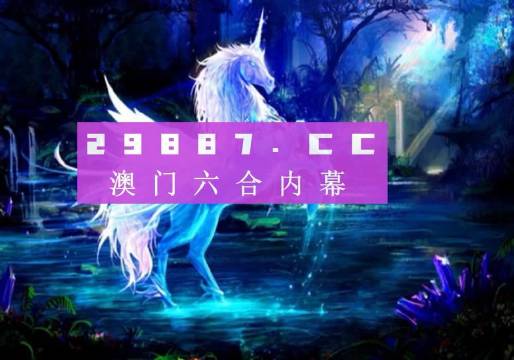 29887.CC
澳门六合内幕